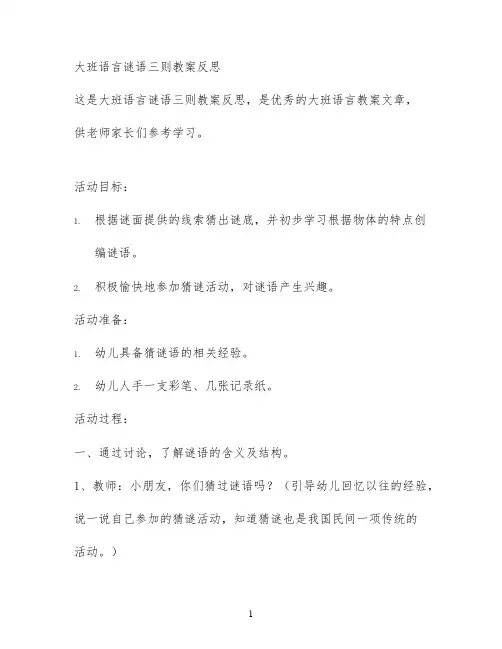 大班语言谜语三则教案反思

这是大班语言谜语三则教案反思，是优秀的大班语言教案文章，供老师家长们参考学习。

活动目标：

1. 根据谜面提供的线索猜出谜底，并初步学习根据物体的特点创编谜语。

2. 积极愉快地参加猜谜活动，对谜语产生兴趣。

活动准备：

1. 幼儿具备猜谜语的相关经验。

2. 幼儿人手一支彩笔、几张记录纸。

活动过程：

一、通过讨论，了解谜语的含义及结构。

1、教师：小朋友，你们猜过谜语吗？（引导幼儿回忆以往的经验，说一说自己参加的猜谜活动，知道猜谜也是我国民间一项传统的活动。）

1